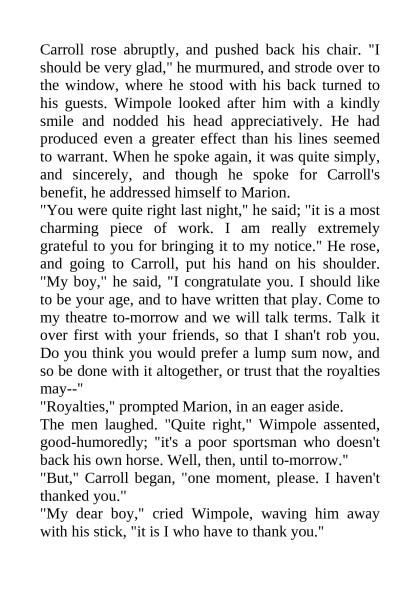 Carroll rose abruptly, and pushed back his chair. "I should be very glad," he murmured, and strode over to the window, where he stood with his back turned to his guests. Wimpole looked after him with a kindly smile and nodded his head appreciatively. He had produced even a greater effect than his lines seemed to warrant. When he spoke again, it was quite simply, and sincerely, and though he spoke for Carroll's benefit, he addressed himself to Marion.
"You were quite right last night," he said; "it is a most charming piece of work. I am really extremely grateful to you for bringing it to my notice." He rose, and going to Carroll, put his hand on his shoulder. "My boy," he said, "I congratulate you. I should like to be your age, and to have written that play. Come to my theatre to-morrow and we will talk terms. Talk it over first with your friends, so that I shan't rob you. Do you think you would prefer a lump sum now, and so be done with it altogether, or trust that the royalties may--"
"Royalties," prompted Marion, in an eager aside.
The men laughed. "Quite right," Wimpole assented, good-humoredly; "it's a poor sportsman who doesn't back his own horse. Well, then, until to-morrow."
"But," Carroll began, "one moment, please. I haven't thanked you."
"My dear boy," cried Wimpole, waving him away with his stick, "it is I who have to thank you."